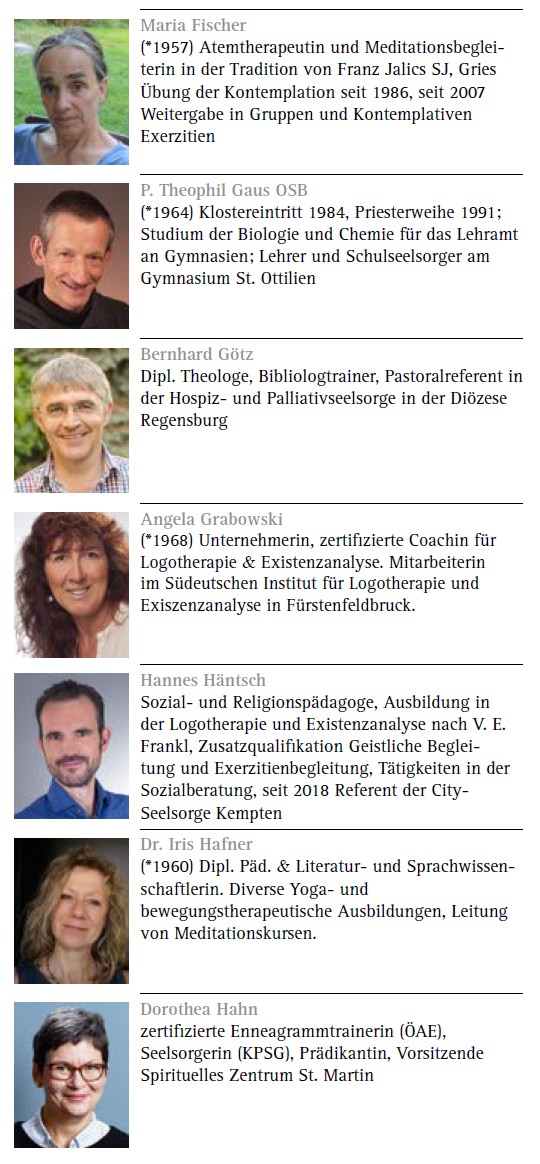 Maria Fischer
(*1957) Atemtherapeutin und Meditationsbegleiterin in der Tradition von Franz Jalics SJ, Gries Übung der Kontemplation seit 1986, seit 2007 Weitergabe in Gruppen und Kontemplativen Exerzitien

P. Theophil Gaus OSB
(*1964) Klostereintritt 1984, Priesterweihe 1991; Studium der Biologie und Chemie für das Lehramt an Gymnasien; Lehrer und Schulseelsorger am Gymnasium St. Ottilien

Bernhard Götz
Dipl. Theologe, Bibliologtrainer, Pastoralreferent in der Hospiz- und Palliativseelsorge in der Diözese Regensburg

Angela Grabowski
(*1968) Unternehmerin, zertifizierte Coachin für Logotherapie & Existenzanalyse. Mitarbeiterin im Südeutschen Institut für Logotherapie und Exiszenzanalyse in Fürstenfeldbruck.

Hannes Häntsch
Sozial- und Religionspädagoge, Ausbildung in der Logotherapie und Existenzanalyse nach V. E. Frankl, Zusatzqualifikation Geistliche Begleitung und Exerzitienbegleitung, Tätigkeiten in der Sozialberatung, seit 2018 Referent der City-Seelsorge Kempten

Dr. Iris Hafner
(*1960) Dipl. Päd. & Literatur- und Sprachwissenschaftlerin. Diverse Yoga- und bewegungstherapeutische Ausbildungen, Leitung von Meditationskursen.

Dorothea Hahn
zertifizierte Enneagrammtrainerin (ÖAE), Seelsorgerin (KPSG), Prädikantin, Vorsitzende Spirituelles Zentrum St. Martin